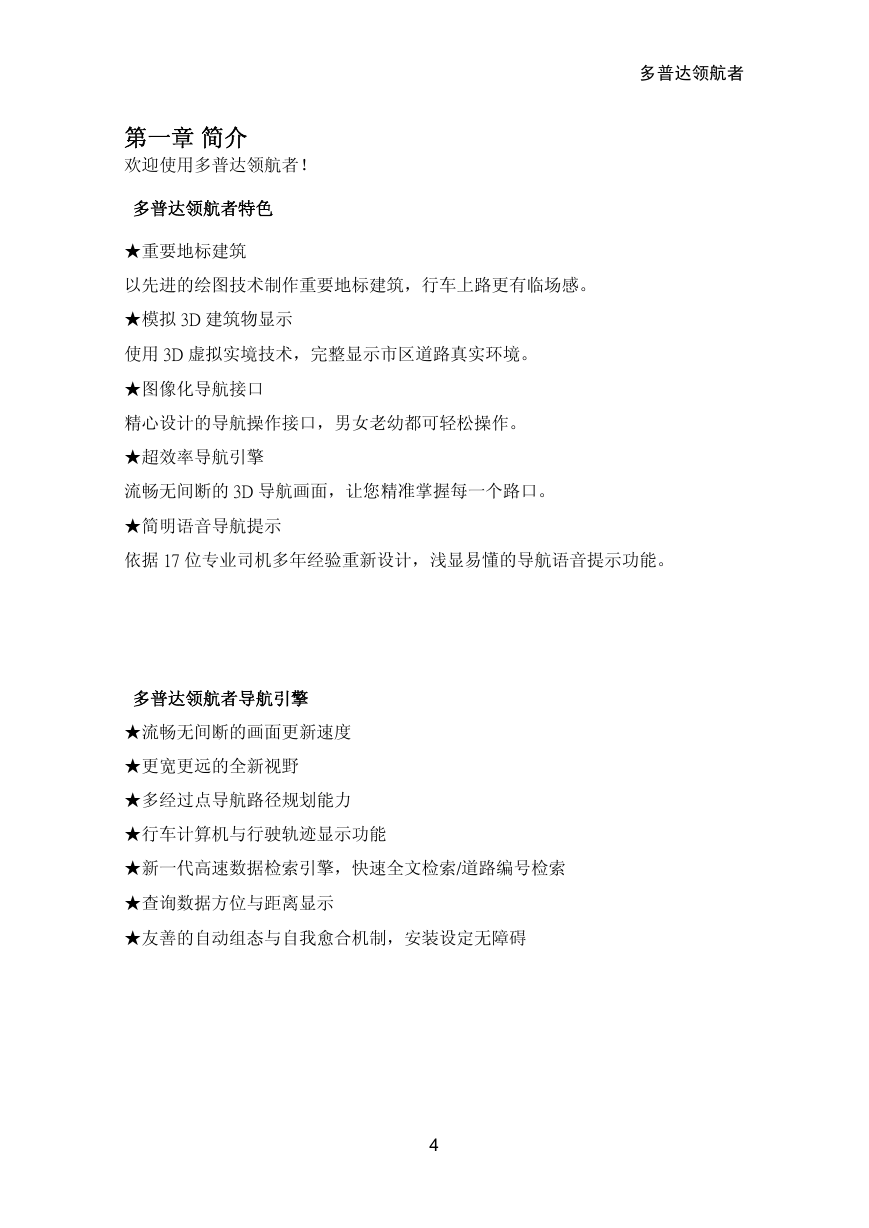 多普达领航者

第一章 简介
欢迎使用多普达领航者！

多普达领航者特色

★重要地标建筑
以先进的绘图技术制作重要地标建筑，行车上路更有临场感。
★模拟 3D 建筑物显示
使用 3D 虚拟实境技术，完整显示市区道路真实环境。
★图像化导航接口
精心设计的导航操作接口，男女老幼都可轻松操作。
★超效率导航引擎
流畅无间断的 3D 导航画面，让您精准掌握每一个路口。
★简明语音导航提示
依据 17 位专业司机多年经验重新设计，浅显易懂的导航语音提示功能。

多普达领航者导航引擎
★流畅无间断的画面更新速度
★更宽更远的全新视野
★多经过点导航路径规划能力
★行车计算机与行驶轨迹显示功能
★新一代高速数据检索引擎，快速全文检索/道路编号检索
★查询数据方位与距离显示
★友善的自动组态与自我愈合机制，安装设定无障碍

4